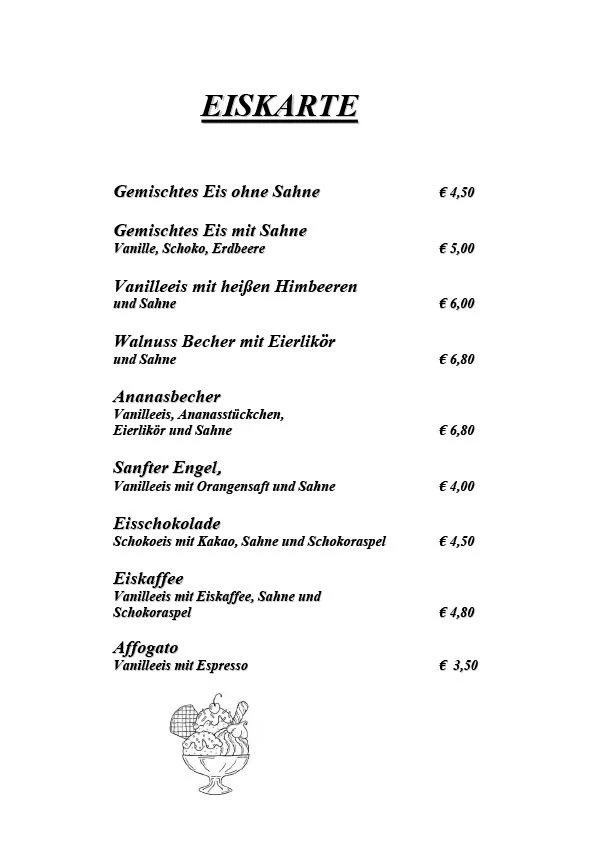 EISKARTE

Gemischtes Eis ohne Sahne € 4,50

Gemischtes Eis mit Sahne
Vanille, Schoko, Erdbeere € 5,00

Vanilleeis mit heißen Himbeeren
und Sahne € 6,00

Walnuss Becher mit Eierlikör
und Sahne € 6,80

Ananasbecher
Vanilleeis, Ananasstückchen, Eierlikör und Sahne € 6,80

Sanfter Engel,
Vanilleeis mit Orangensaft und Sahne € 4,00

Eisschokolade
Schokoeis mit Kakao, Sahne und Schokoraspel € 4,50

Eiskaffee
Vanilleeis mit Eiskaffee, Sahne und Schokoraspel € 4,80

Affogato
Vanilleeis mit Espresso € 3,50